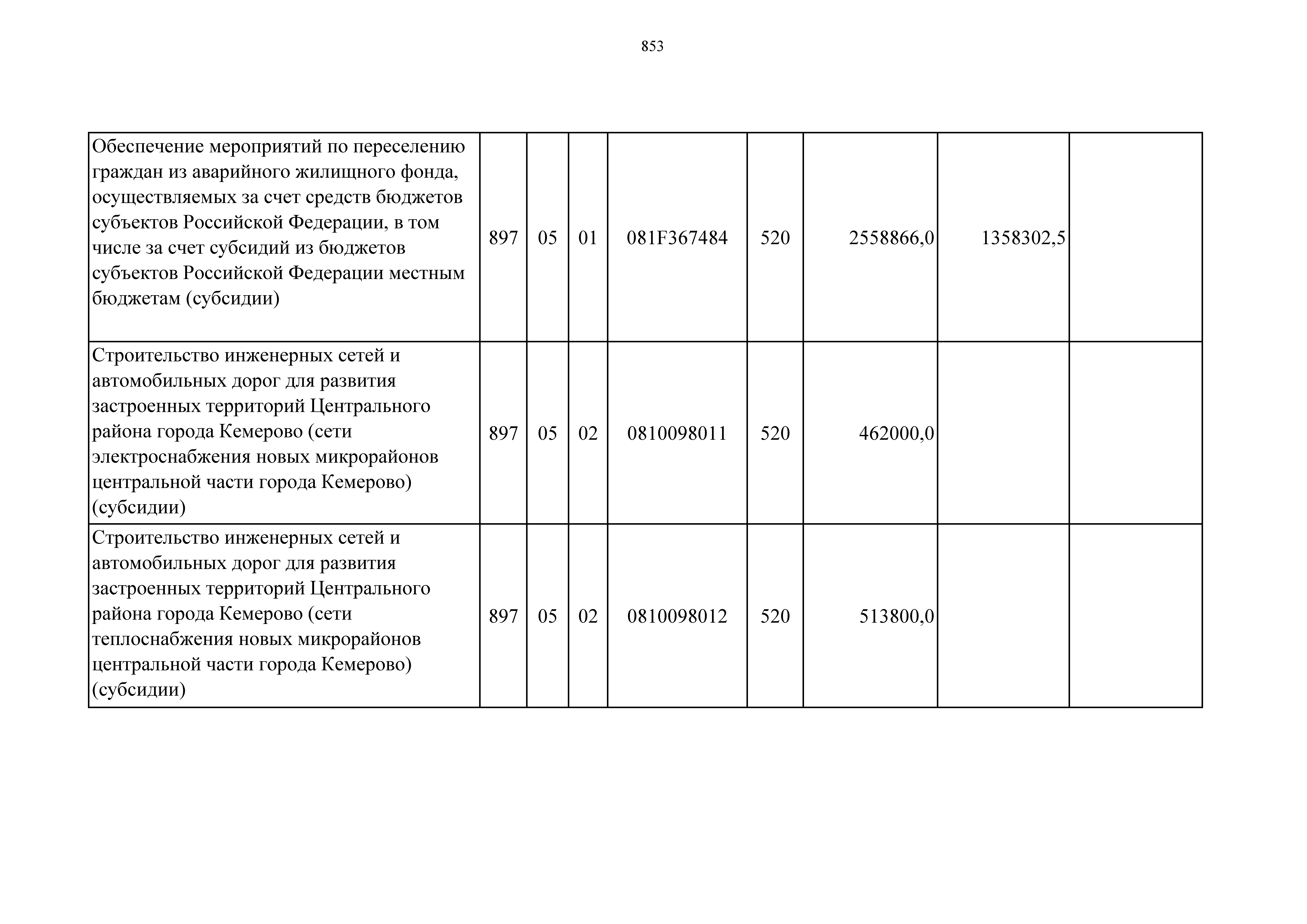 853

| | | | | | | | | |
|---|---|---|---|---|---|---|---|---|
| Обеспечение мероприятий по переселению граждан из аварийного жилищного фонда, осуществляемых за счет средств бюджетов субъектов Российской Федерации, в том числе за счет субсидий из бюджетов субъектов Российской Федерации местным бюджетам (субсидии) | 897 | 05 | 01 | 081F367484 | 520 | 2558866,0 | 1358302,5 | |
| Строительство инженерных сетей и автомобильных дорог для развития застроенных территорий Центрального района города Кемерово (сети электроснабжения новых микрорайонов центральной части города Кемерово) (субсидии) | 897 | 05 | 02 | 0810098011 | 520 | 462000,0 | | |
| Строительство инженерных сетей и автомобильных дорог для развития застроенных территорий Центрального района города Кемерово (сети теплоснабжения новых микрорайонов центральной части города Кемерово) (субсидии) | 897 | 05 | 02 | 0810098012 | 520 | 513800,0 | | |